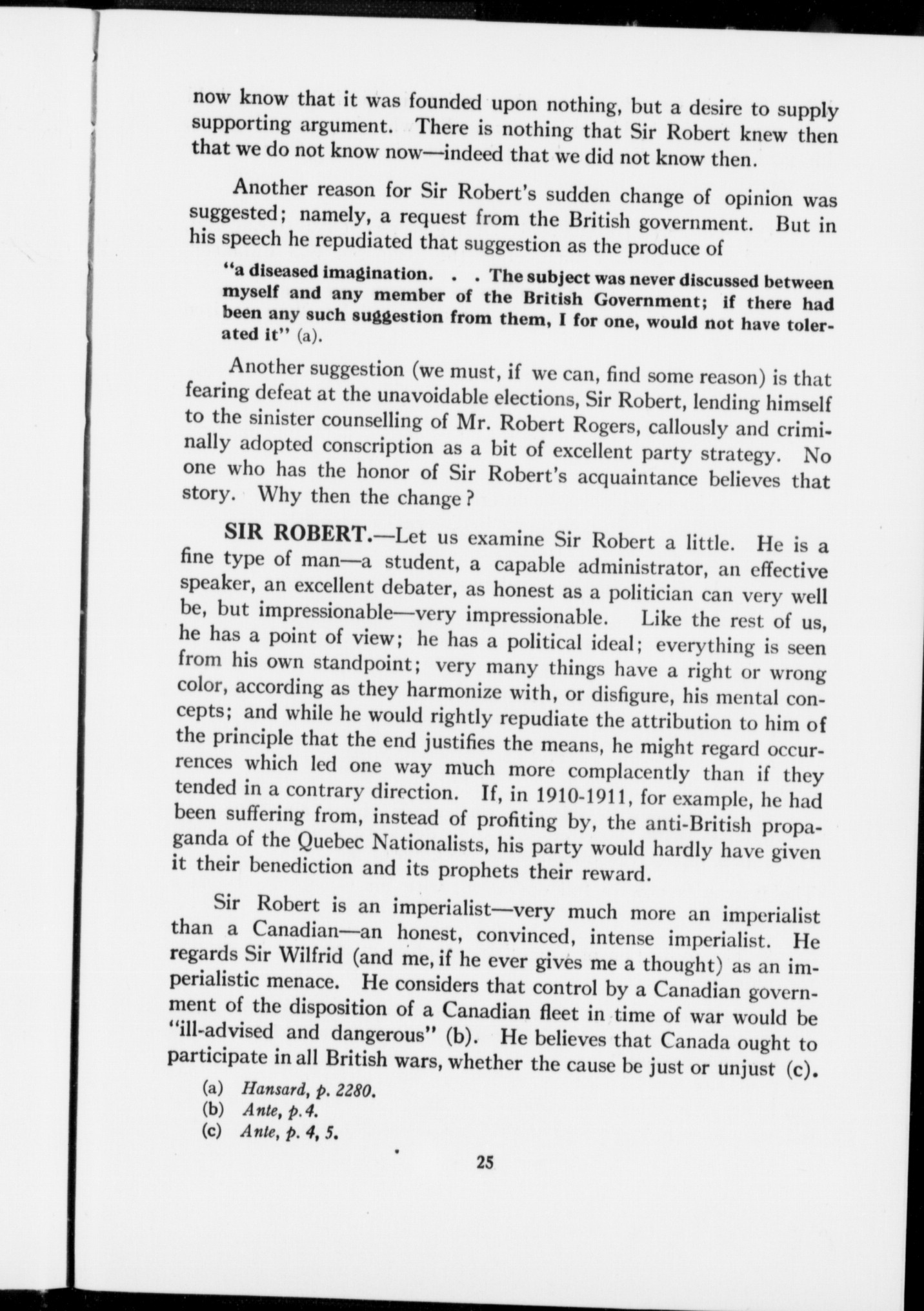 now know that it was founded upon nothing, but a desire to supply supporting argument. There is nothing that Sir Robert knew then that we do not know now—indeed that we did not know then.

Another reason for Sir Robert's sudden change of opinion was suggested; namely, a request from the British government. But in his speech he repudiated that suggestion as the produce of

"a diseased imagination. . . The subject was never discussed between myself and any member of the British Government; if there had been any such suggestion from them, I for one, would not have tolerated it" (a).

Another suggestion (we must, if we can, find some reason) is that fearing defeat at the unavoidable elections, Sir Robert, lending himself to the sinister counselling of Mr. Robert Rogers, callously and criminally adopted conscription as a bit of excellent party strategy. No one who has the honor of Sir Robert's acquaintance believes that story. Why then the change?

SIR ROBERT.—Let us examine Sir Robert a little. He is a fine type of man—a student, a capable administrator, an effective speaker, an excellent debater, as honest as a politician can very well be, but impressionable—very impressionable. Like the rest of us, he has a point of view; he has a political ideal; everything is seen from his own standpoint; very many things have a right or wrong color, according as they harmonize with, or disfigure, his mental concepts; and while he would rightly repudiate the attribution to him of the principle that the end justifies the means, he might regard occurrences which led one way much more complacently than if they tended in a contrary direction. If, in 1910-1911, for example, he had been suffering from, instead of profiting by, the anti-British propaganda of the Quebec Nationalists, his party would hardly have given it their benediction and its prophets their reward.

Sir Robert is an imperialist—very much more an imperialist than a Canadian—an honest, convinced, intense imperialist. He regards Sir Wilfrid (and me, if he ever gives me a thought) as an imperialistic menace. He considers that control by a Canadian government of the disposition of a Canadian fleet in time of war would be "ill-advised and dangerous" (b). He believes that Canada ought to participate in all British wars, whether the cause be just or unjust (c).

(a) Hansard, p. 2280.
(b) Ante, p. 4.
(c) Ante, p. 4, 5.

25